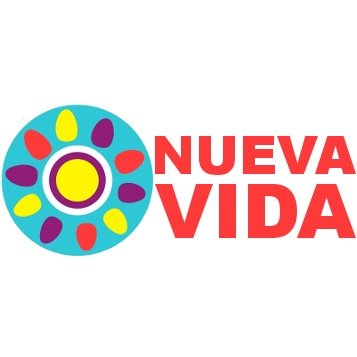 NUEVA
VIDA